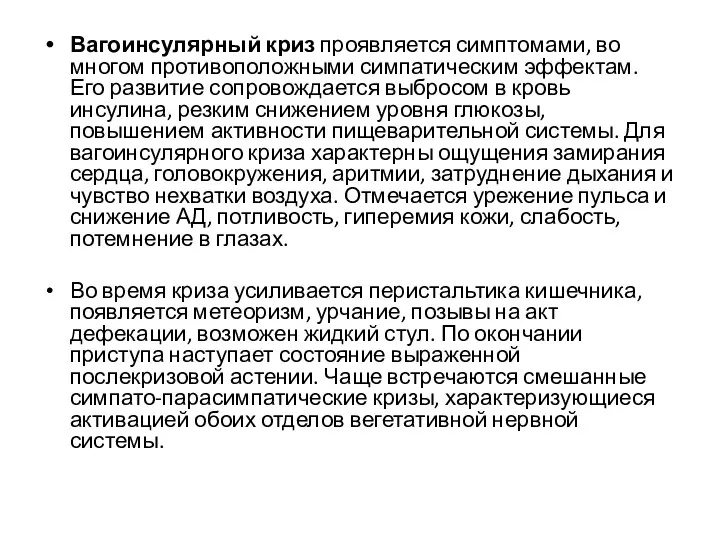 • Вагоинсулярный криз проявляется симптомами, во многом противоположными симпатическим эффектам. Его развитие сопровождается выбросом в кровь инсулина, резким снижением уровня глюкозы, повышением активности пищеварительной системы. Для вагоинсулярного криза характерны ощущения замирания сердца, головокружения, аритмии, затруднение дыхания и чувство нехватки воздуха. Отмечается урежение пульса и снижение АД, потливость, гиперемия кожи, слабость, потемнение в глазах.

• Во время криза усиливается перистальтика кишечника, появляется метеоризм, урчание, позывы на акт дефекации, возможен жидкий стул. По окончании приступа наступает состояние выраженной послекризовой астении. Чаще встречаются смешанные симпато-парасимпатические кризы, характеризующиеся активацией обоих отделов вегетативной нервной системы.